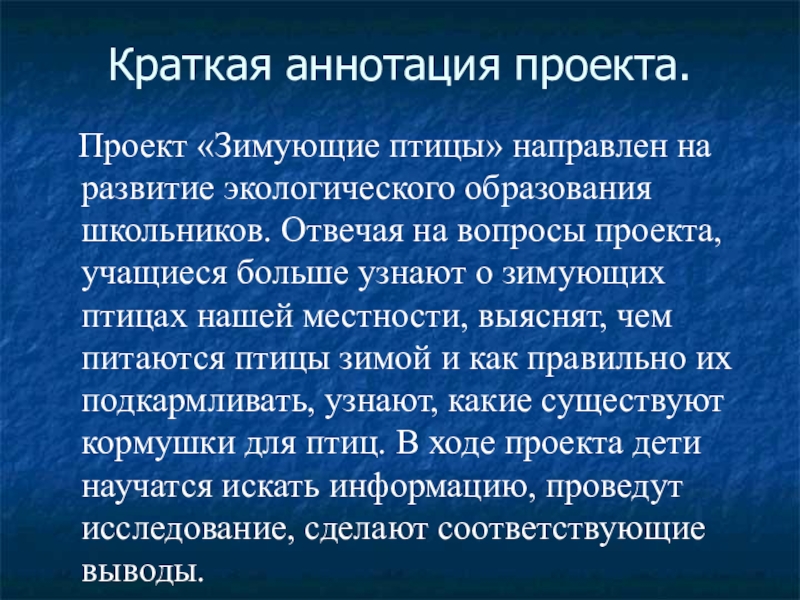 Краткая аннотация проекта.

Проект «Зимующие птицы» направлен на развитие экологического образования школьников. Отвечая на вопросы проекта, учащиеся больше узнают о зимующих птицах нашей местности, выяснят, чем питаются птицы зимой и как правильно их подкармливать, узнают, какие существуют кормушки для птиц. В ходе проекта дети научатся искать информацию, проведут исследование, сделают соответствующие выводы.